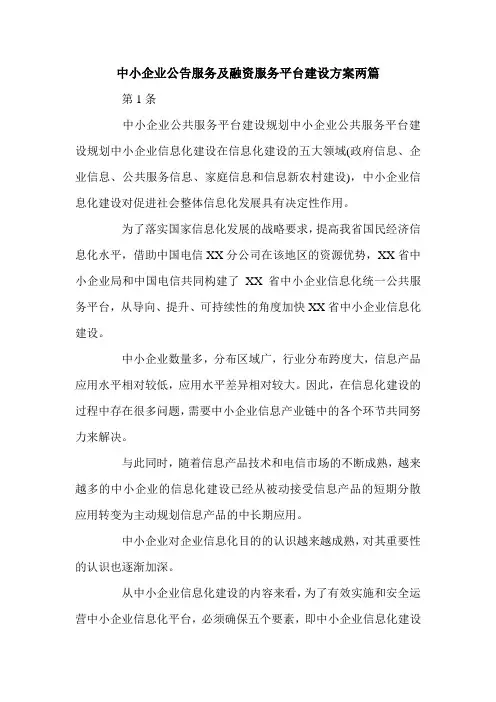 中小企业公告服务及融资服务平台建设方案两篇

第 1 条

中小企业公共服务平台建设规划中小企业公共服务平台建设规划中小企业信息化建设在信息化建设的五大领域(政府信息、企业信息、公共服务信息、家庭信息和信息新农村建设)，中小企业信息化建设对促进社会整体信息化发展具有决定性作用。

为了落实国家信息化发展的战略要求，提高我省国民经济信息化水平，借助中国电信 XX 分公司在该地区的资源优势，XX 省中小企业局和中国电信共同构建了 XX 省中小企业信息化统一公共服务平台，从导向、提升、可持续性的角度加快 XX 省中小企业信息化建设。

中小企业数量多，分布区域广，行业分布跨度大，信息产品应用水平相对较低，应用水平差异相对较大。因此，在信息化建设的过程中存在很多问题，需要中小企业信息产业链中的各个环节共同努力来解决。

与此同时，随着信息产品技术和电信市场的不断成熟，越来越多的中小企业的信息化建设已经从被动接受信息产品的短期分散应用转变为主动规划信息产品的中长期应用。

中小企业对企业信息化目的的认识越来越成熟，对其重要性的认识也逐渐加深。

从中小企业信息化建设的内容来看，为了有效实施和安全运营中小企业信息化平台，必须确保五个要素，即中小企业信息化建设